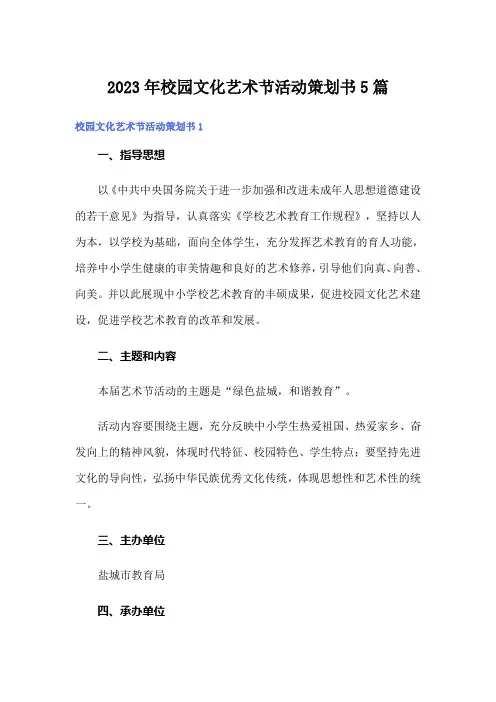 2023年校园文化艺术节活动策划书5篇

校园文化艺术节活动策划书1

一、指导思想

以《中共中央国务院关于进一步加强和改进未成年人思想道德建设的若干意见》为指导，认真落实《学校艺术教育工作规程》，坚持以人为本，以学校为基础，面向全体学生，充分发挥艺术教育的育人功能，培养中小学生健康的审美情趣和良好的艺术修养，引导他们向真、向善、向美。并以此展现中小学校艺术教育的丰硕成果，促进校园文化艺术建设，促进学校艺术教育的改革和发展。

二、主题和内容

本届艺术节活动的主题是“绿色盐城，和谐教育”。

活动内容要围绕主题，充分反映中小学生热爱祖国、热爱家乡、奋发向上的精神风貌，体现时代特征、校园特色、学生特点；要坚持先进文化的导向性，弘扬中华民族优秀文化传统，体现思想性和艺术性的统一。

三、主办单位

盐城市教育局

四、承办单位